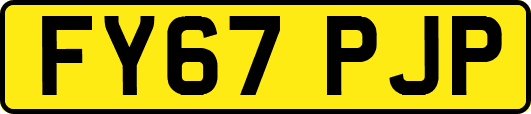 FY67 PJP